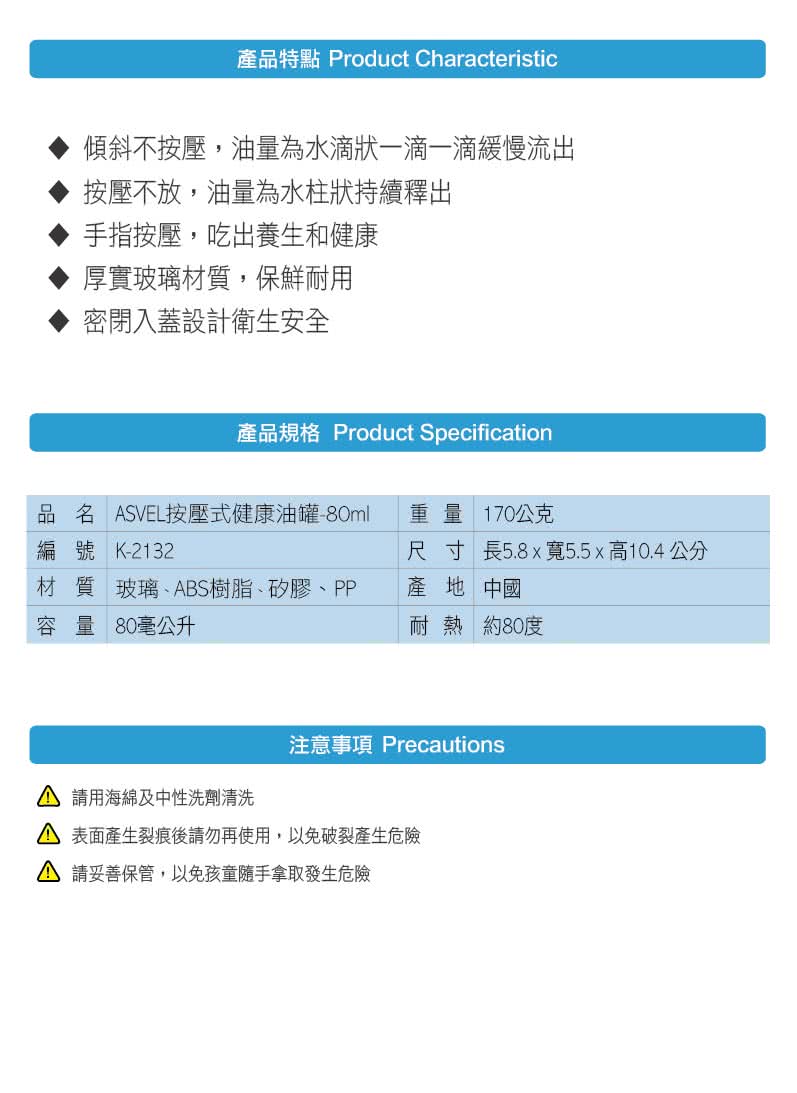 產品特點 Product Characteristic

◆ 傾斜不按壓，油量為水滴狀一滴一滴緩慢流出
◆ 按壓不放，油量為水柱狀持續釋出
◆ 手指按壓，吃出養生和健康
◆ 厚實玻璃材質，保鮮耐用
◆ 密閉入蓋設計衛生安全

產品規格 Product Specification

| 品　名 | ASVEL按壓式健康油罐-80ml | 重　量 | 170公克 |
|---|---|---|---|
| 編　號 | K-2132 | 尺　寸 | 長5.8 x 寬5.5 x 高10.4 公分 |
| 材　質 | 玻璃、ABS樹脂、矽膠、PP | 產　地 | 中國 |
| 容　量 | 80毫公升 | 耐　熱 | 約80度 |

注意事項 Precautions

請用海綿及中性洗劑清洗
表面產生裂痕後請勿再使用，以免破裂產生危險
請妥善保管，以免孩童隨手拿取發生危險